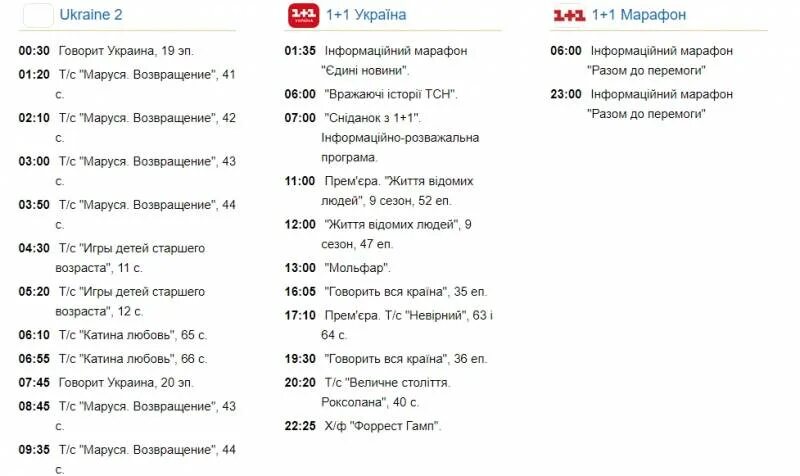 Ukraine 2

00:30 Говорит Украина, 19 эп.

01:20 Т/с "Маруся. Возвращение", 41 с.

02:10 Т/с "Маруся. Возвращение", 42 с.

03:00 Т/с "Маруся. Возвращение", 43 с.

03:50 Т/с "Маруся. Возвращение", 44 с.

04:30 Т/с "Игры детей старшего возраста", 11 с.

05:20 Т/с "Игры детей старшего возраста", 12 с.

06:10 Т/с "Катина любовь", 65 с.

06:55 Т/с "Катина любовь", 66 с.

07:45 Говорит Украина, 20 эп.

08:45 Т/с "Маруся. Возвращение", 43 с.

09:35 Т/с "Маруся. Возвращение", 44 с.

1+1 УКРАЇНА 1+1 Україна

01:35 Інформаційний марафон "Єдині новини".

06:00 "Вражаючі історії ТСН".

07:00 "Сніданок з 1+1". Інформаційно-розважальна програма.

11:00 Прем'єра. "Життя відомих людей", 9 сезон, 52 еп.

12:00 "Життя відомих людей", 9 сезон, 47 еп.

13:00 "Мольфар".

16:05 "Говорить вся країна", 35 еп.

17:10 Прем'єра. Т/с "Невірний", 63 і 64 с.

19:30 "Говорить вся країна", 36 еп.

20:20 Т/с "Величне століття. Роксолана", 40 с.

22:25 Х/ф "Форрест Гамп".

1+1 1+1 Марафон

06:00 Інформаційний марафон "Разом до перемоги"

23:00 Інформаційний марафон "Разом до перемоги"